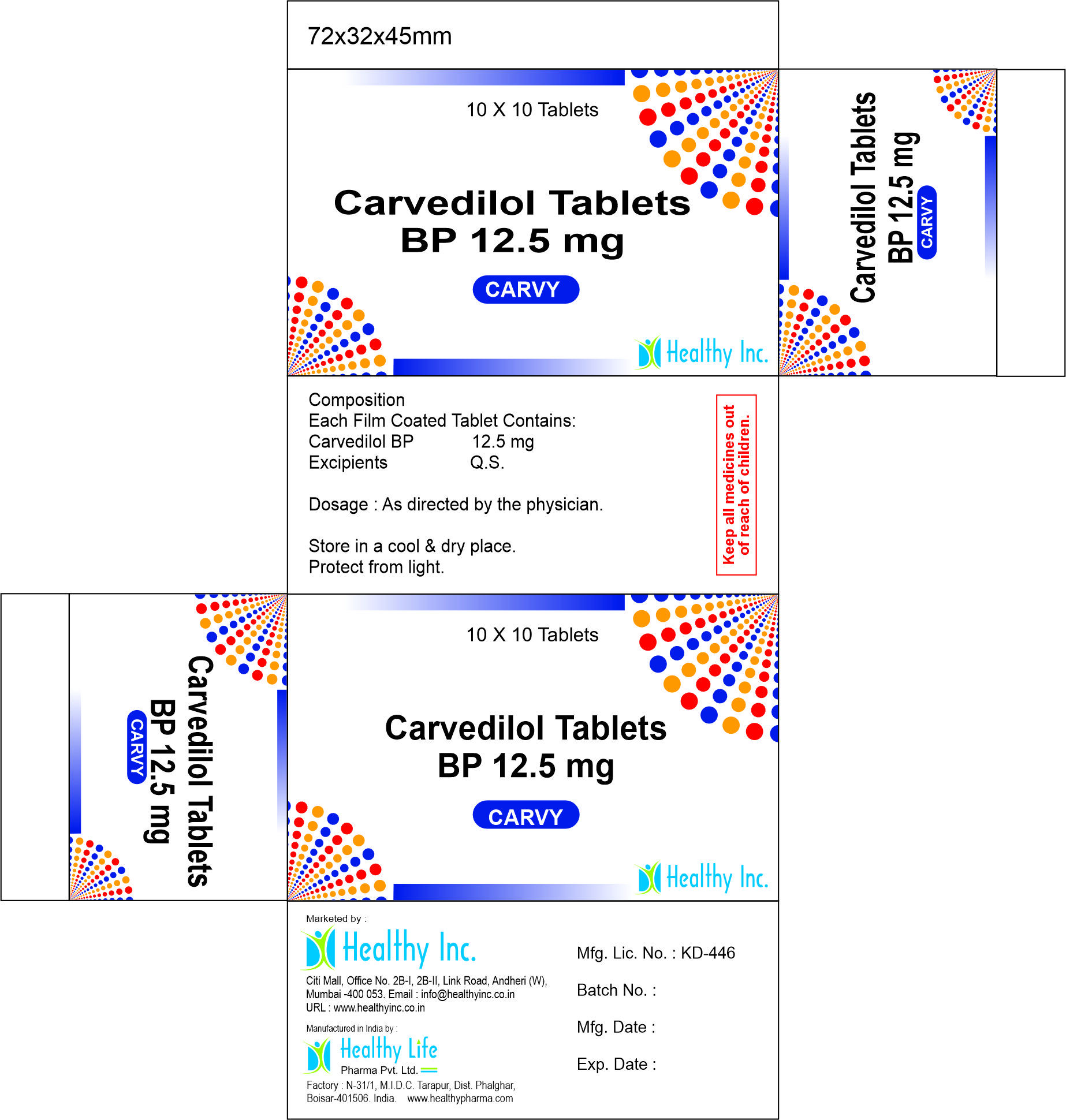 72x32x45mm

10 X 10 Tablets

Carvedilol Tablets
BP 12.5 mg

CARVY

Healthy Inc.

Carvedilol Tablets
BP 12.5 mg
CARVY

Composition
Each Film Coated Tablet Contains:
Carvedilol BP 12.5 mg
Excipients Q.S.

Dosage : As directed by the physician.

Store in a cool & dry place.
Protect from light.

Keep all medicines out of reach of children.

Carvedilol Tablets
BP 12.5 mg
CARVY

10 X 10 Tablets

Carvedilol Tablets
BP 12.5 mg

CARVY

Healthy Inc.

Marketed by :
Healthy Inc.
Citi Mall, Office No. 2B-I, 2B-II, Link Road, Andheri (W), Mumbai -400 053. Email : info@healthyinc.co.in
URL : www.healthyinc.co.in

Manufactured in India by :
Healthy Life
Pharma Pvt. Ltd.
Factory : N-31/1, M.I.D.C. Tarapur, Dist. Phalghar, Boisar-401506. India. www.healthypharma.com

Mfg. Lic. No. : KD-446

Batch No. :

Mfg. Date :

Exp. Date :